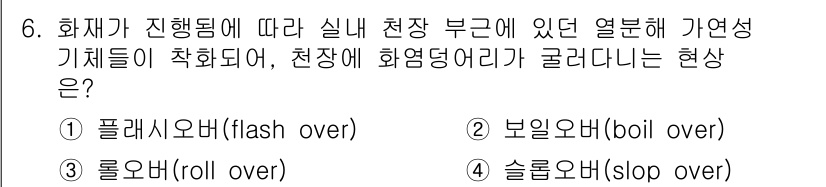 6. 화재가 진행됨에 따라 실내 천장 부근에 있던 열분해 가연성 기체들이 착화되어, 천장에 화염덩어리가 굴러다니는 현상은?

① 플래시오버(flash over)
② 보일오버(boil over)
③ 롤오버(roll over)
④ 슬롭오버(slop over)